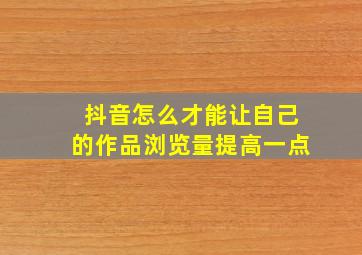 抖音怎么才能让自己的作品浏览量提高一点